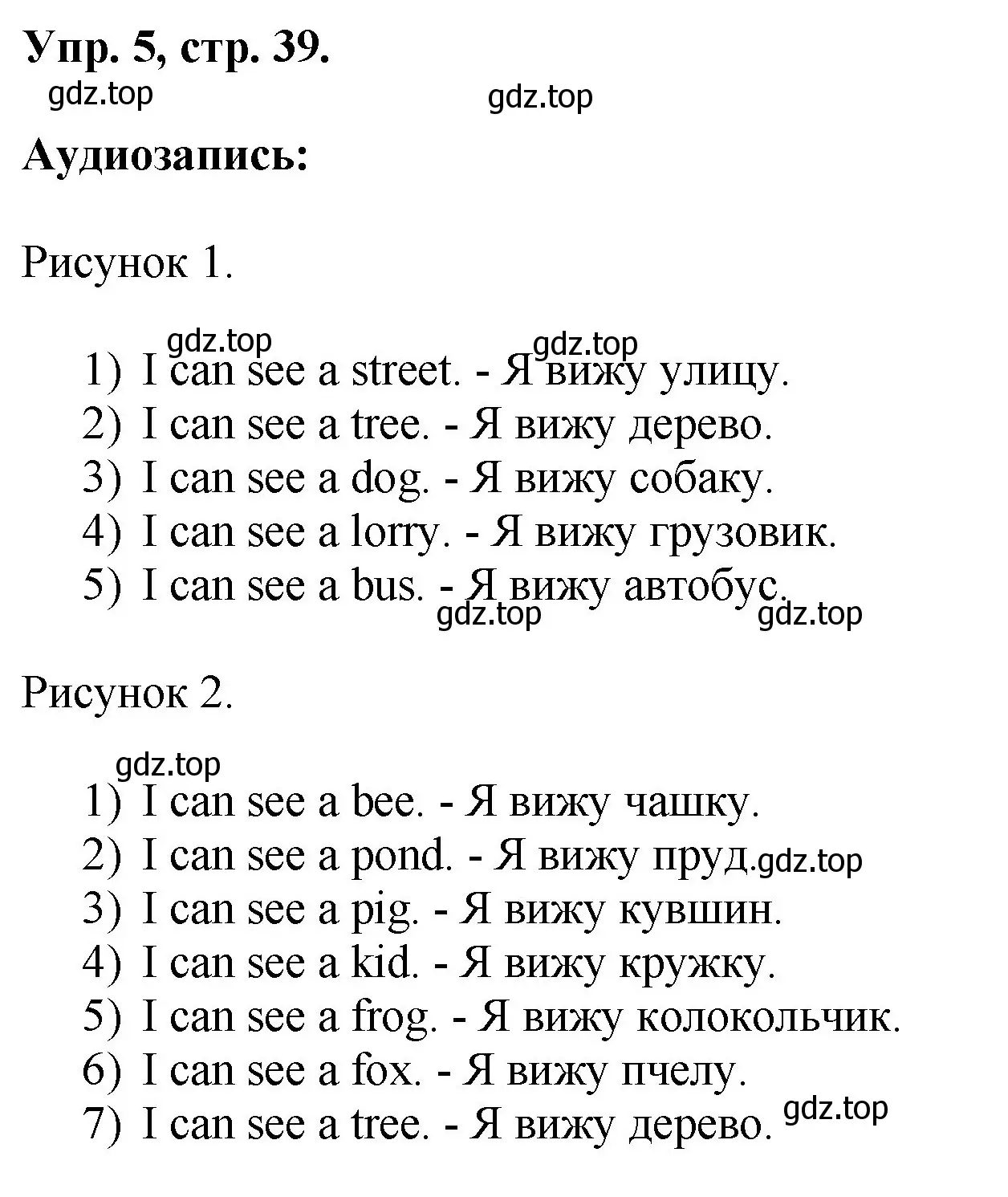 Упр. 5, стр. 39.

gdz.top gdz.top

Аудиозапись:

Рисунок 1.

gdz.top gdz.top

1) I can see a street. - Я вижу улицу.
2) I can see a tree. - Я вижу дерево.
3) I can see a dog. - Я вижу собаку.
4) I can see a lorry. - Я вижу грузовик.
5) I can see a bus. - Я вижу автобус.

gdz.top gdz.top

Рисунок 2.

gdz.top

1) I can see a bee. - Я вижу чашку.
2) I can see a pond. - Я вижу пруд. gdz.top
3) I can see a pig. - Я вижу кувшин.
4) I can see a kid. - Я вижу кружку.
5) I can see a frog. - Я вижу колокольчик.
6) I can see a fox. - Я вижу пчелу.
7) I can see a tree. - Я вижу дерево. gdz.top